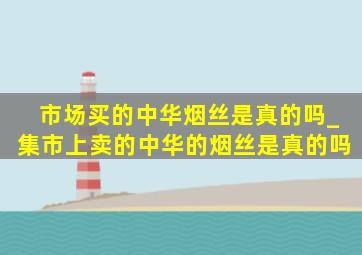 市场买的中华烟丝是真的吗_集市上卖的中华的烟丝是真的吗